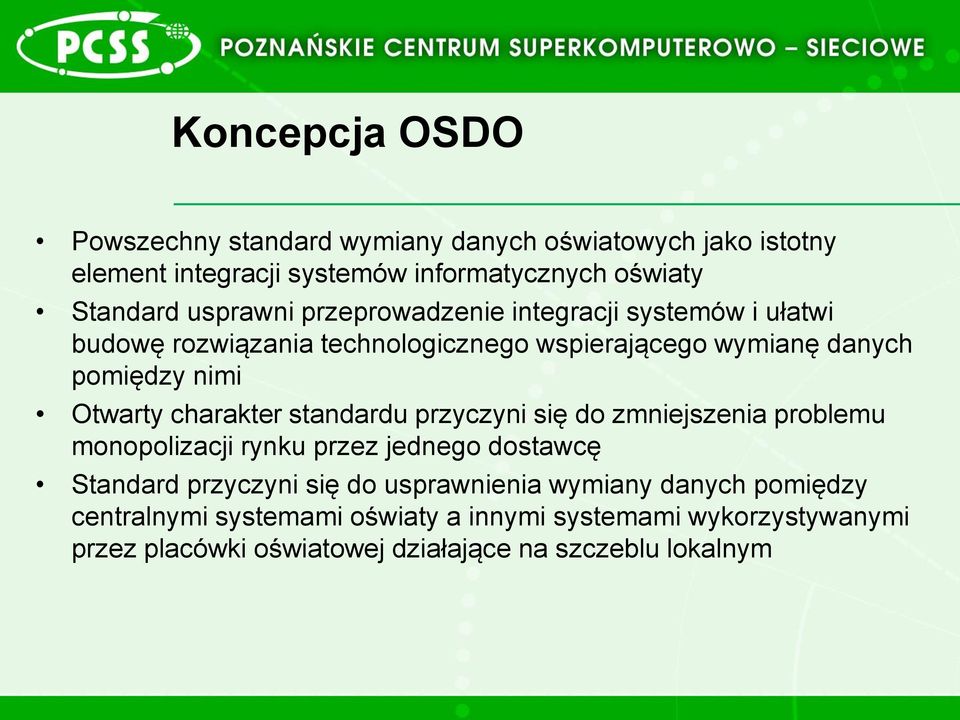 PCSS POZNAŃSKIE CENTRUM SUPERKOMPUTEROWO – SIECIOWE

Koncepcja OSDO

• Powszechny standard wymiany danych oświatowych jako istotny element integracji systemów informatycznych oświaty
• Standard usprawni przeprowadzenie integracji systemów i ułatwi budowę rozwiązania technologicznego wspierającego wymianę danych pomiędzy nimi
• Otwarty charakter standardu przyczyni się do zmniejszenia problemu monopolizacji rynku przez jednego dostawcę
• Standard przyczyni się do usprawnienia wymiany danych pomiędzy centralnymi systemami oświaty a innymi systemami wykorzystywanymi przez placówki oświatowej działające na szczeblu lokalnym